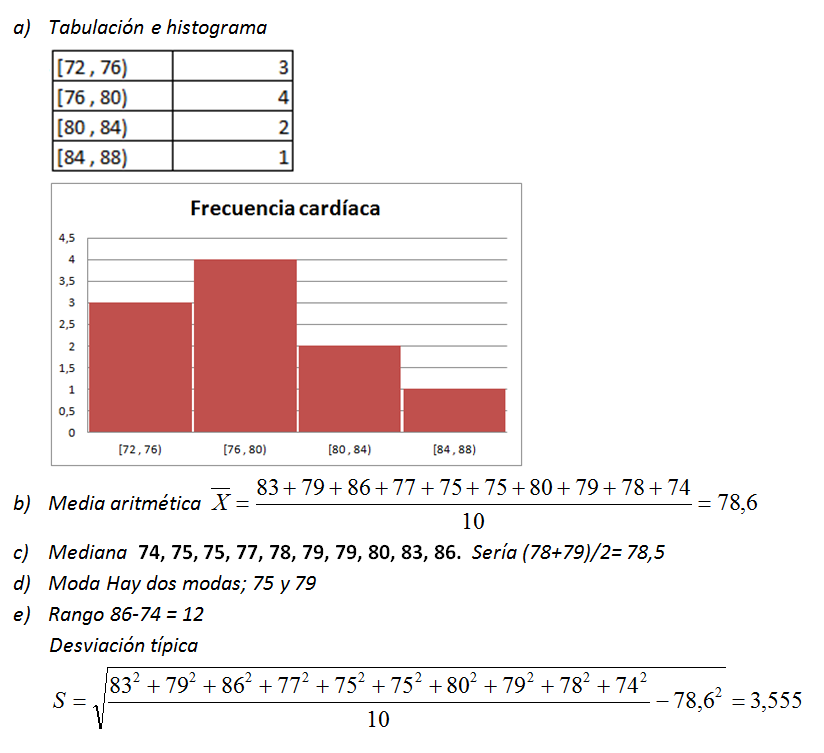 a) Tabulación e histograma

| [72 , 76) | 3 |
|---|---|
| [76 , 80) | 4 |
| [80 , 84) | 2 |
| [84 , 88) | 1 |

Frecuencia cardíaca

4,5
4
3,5
3
2,5
2
1,5
1
0,5
0

[72 , 76) [76 , 80) [80 , 84) [84 , 88)

b) Media aritmética $\overline{X} = \frac{83+79+86+77+75+75+80+79+78+74}{10} = 78,6$

c) Mediana 74, 75, 75, 77, 78, 79, 79, 80, 83, 86. Sería (78+79)/2= 78,5

d) Moda Hay dos modas; 75 y 79

e) Rango 86-74 = 12

Desviación típica

$S = \sqrt{\frac{83^2+79^2+86^2+77^2+75^2+75^2+80^2+79^2+78^2+74^2}{10} - 78,6^2} = 3,555$